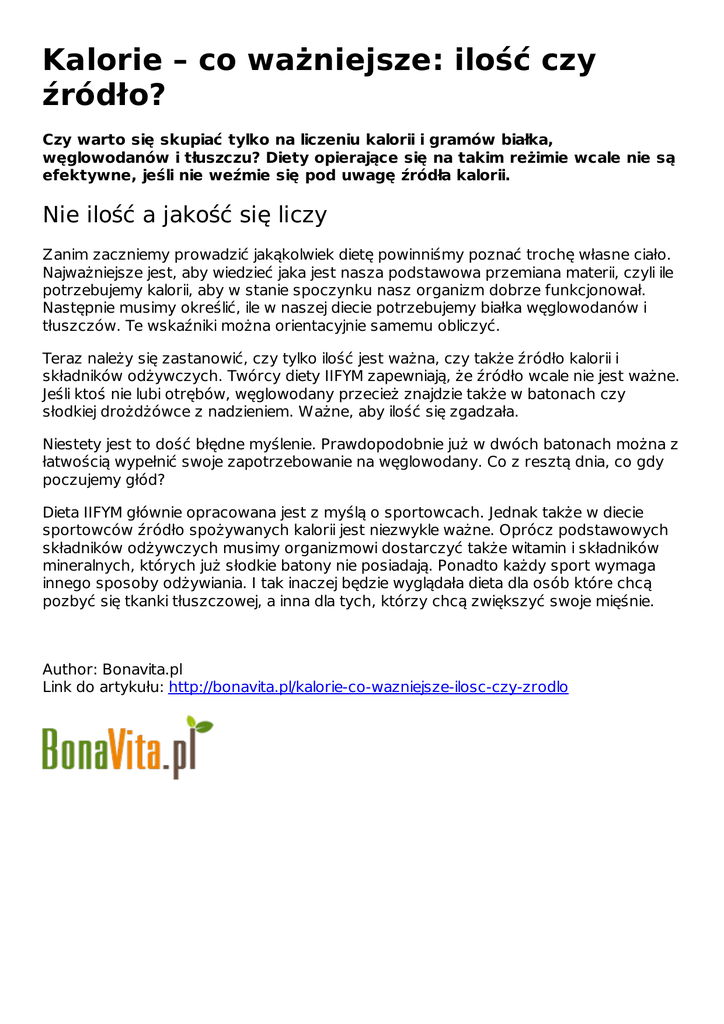 Kalorie – co ważniejsze: ilość czy źródło?

Czy warto się skupiać tylko na liczeniu kalorii i gramów białka, węglowodanów i tłuszczu? Diety opierające się na takim reżimie wcale nie są efektywne, jeśli nie weźmie się pod uwagę źródła kalorii.

Nie ilość a jakość się liczy

Zanim zaczniemy prowadzić jakąkolwiek dietę powinniśmy poznać trochę własne ciało. Najważniejsze jest, aby wiedzieć jaka jest nasza podstawowa przemiana materii, czyli ile potrzebujemy kalorii, aby w stanie spoczynku nasz organizm dobrze funkcjonował. Następnie musimy określić, ile w naszej diecie potrzebujemy białka węglowodanów i tłuszczów. Te wskaźniki można orientacyjnie samemu obliczyć.

Teraz należy się zastanowić, czy tylko ilość jest ważna, czy także źródło kalorii i składników odżywczych. Twórcy diety IIFYM zapewniają, że źródło wcale nie jest ważne. Jeśli ktoś nie lubi otrębów, węglowodany przecież znajdzie także w batonach czy słodkiej drożdżówce z nadzieniem. Ważne, aby ilość się zgadzała.

Niestety jest to dość błędne myślenie. Prawdopodobnie już w dwóch batonach można z łatwością wypełnić swoje zapotrzebowanie na węglowodany. Co z resztą dnia, co gdy poczujemy głód?

Dieta IIFYM głównie opracowana jest z myślą o sportowcach. Jednak także w diecie sportowców źródło spożywanych kalorii jest niezwykle ważne. Oprócz podstawowych składników odżywczych musimy organizmowi dostarczyć także witamin i składników mineralnych, których już słodkie batony nie posiadają. Ponadto każdy sport wymaga innego sposoby odżywiania. I tak inaczej będzie wyglądała dieta dla osób które chcą pozbyć się tkanki tłuszczowej, a inna dla tych, którzy chcą zwiększyć swoje mięśnie.

Author: Bonavita.pl
Link do artykułu: http://bonavita.pl/kalorie-co-wazniejsze-ilosc-czy-zrodlo

BonaVita.pl